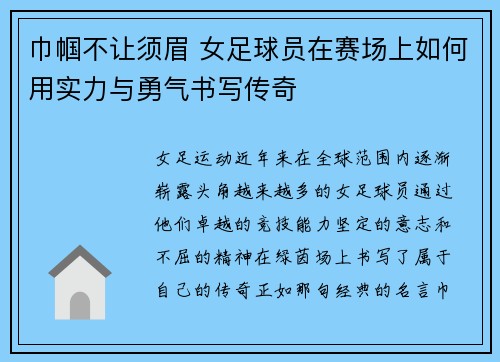 巾帼不让须眉 女足球员在赛场上如何用实力与勇气书写传奇

女足运动近年来在全球范围内逐渐崭露头角越来越多的女足球员通过他们卓越的竞技能力坚定的意志和不屈的精神在绿茵场上书写了属于自己的传奇正如那句经典的名言巾